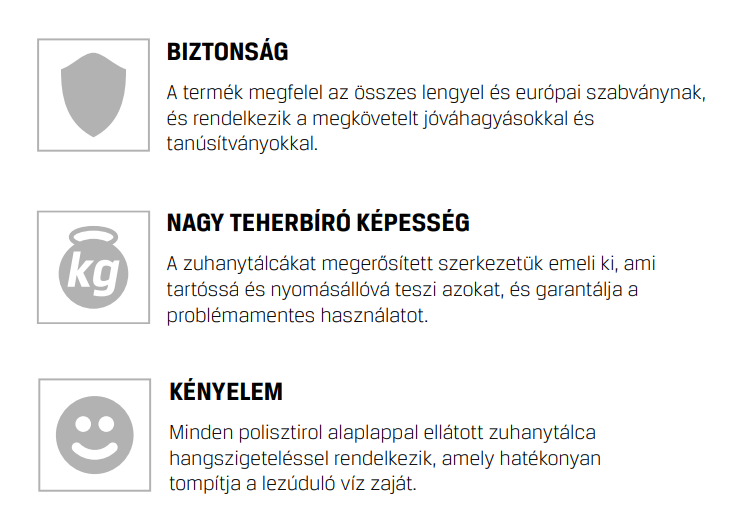 BIZTONSÁG

A termék megfelel az összes lengyel és európai szabványnak, és rendelkezik a megkövetelt jóváhagyásokkal és tanúsítványokkal.

kg

NAGY TEHERBÍRÓ KÉPESSÉG

A zuhanytálcákat megerősített szerkezetük emeli ki, ami tartóssá és nyomásállóvá teszi azokat, és garantálja a problémamentes használatot.

KÉNYELEM

Minden polisztirol alaplappal ellátott zuhanytálca hangszigeteléssel rendelkezik, amely hatékonyan tompítja a lezúduló víz zaját.